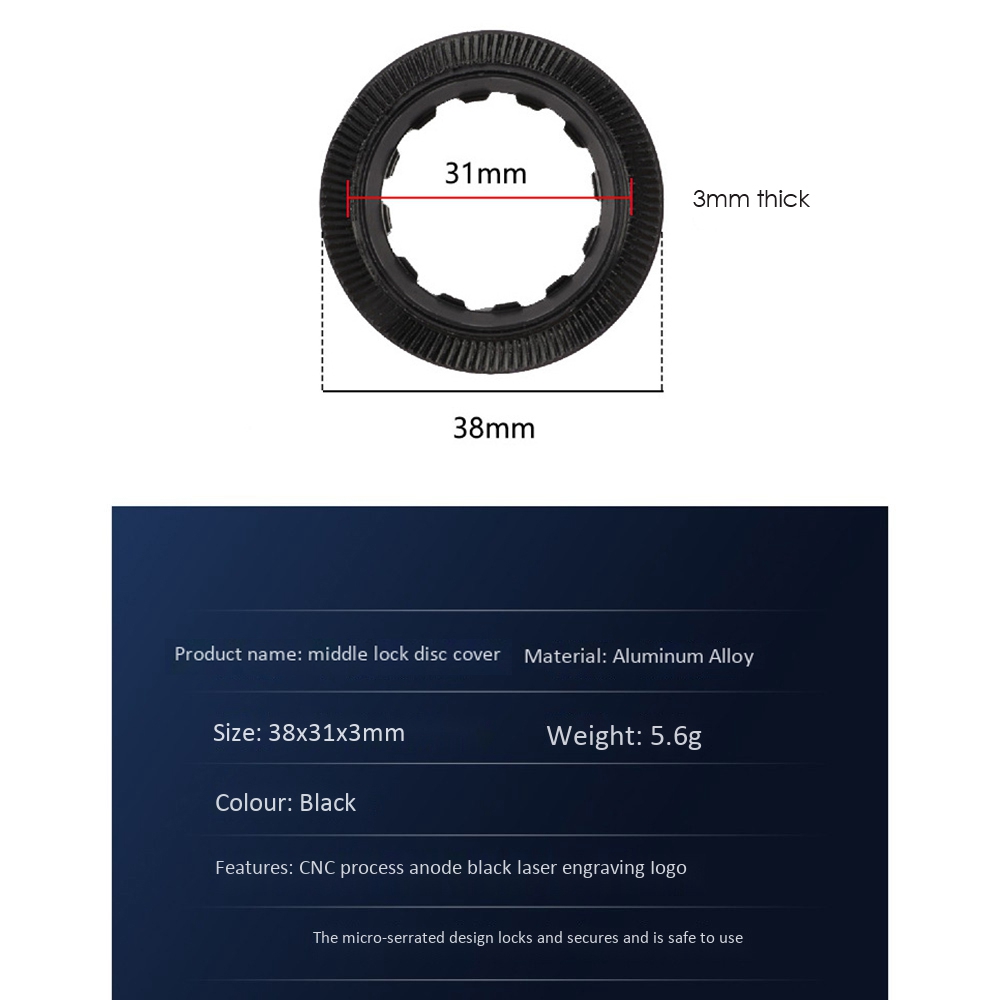 31mm

3mm thick

38mm

Product name: middle lock disc cover

Material: Aluminum Alloy

Size: 38x31x3mm

Weight: 5.6g

Colour: Black

Features: CNC process anode black laser engraving logo

The micro-serrated design locks and secures and is safe to use